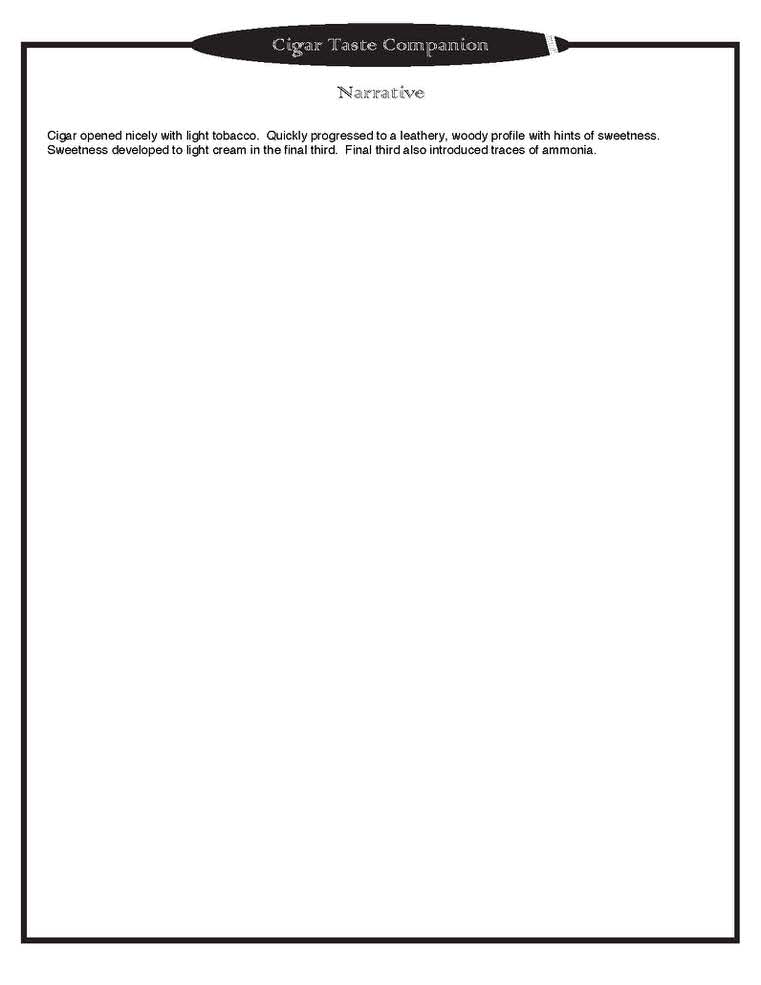 Cigar Taste Companion

Narrative

Cigar opened nicely with light tobacco. Quickly progressed to a leathery, woody profile with hints of sweetness. Sweetness developed to light cream in the final third. Final third also introduced traces of ammonia.